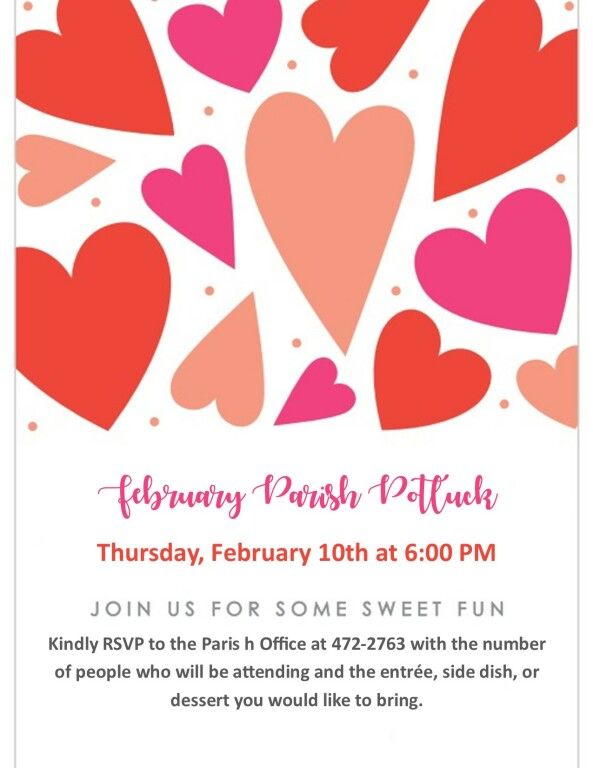 February Parish Potluck

Thursday, February 10th at 6:00 PM

JOIN US FOR SOME SWEET FUN

Kindly RSVP to the Paris h Office at 472-2763 with the number of people who will be attending and the entrée, side dish, or dessert you would like to bring.